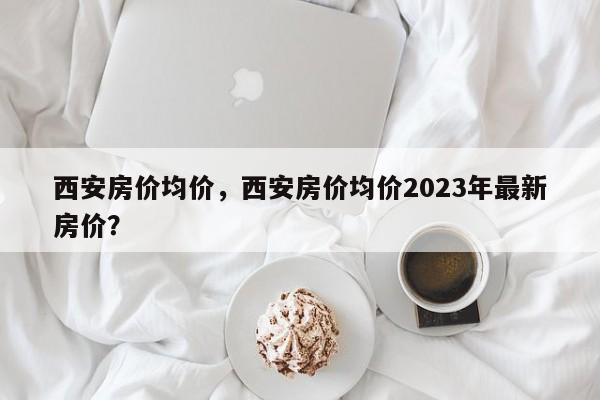 西安房价均价，西安房价均价2023年最新房价?